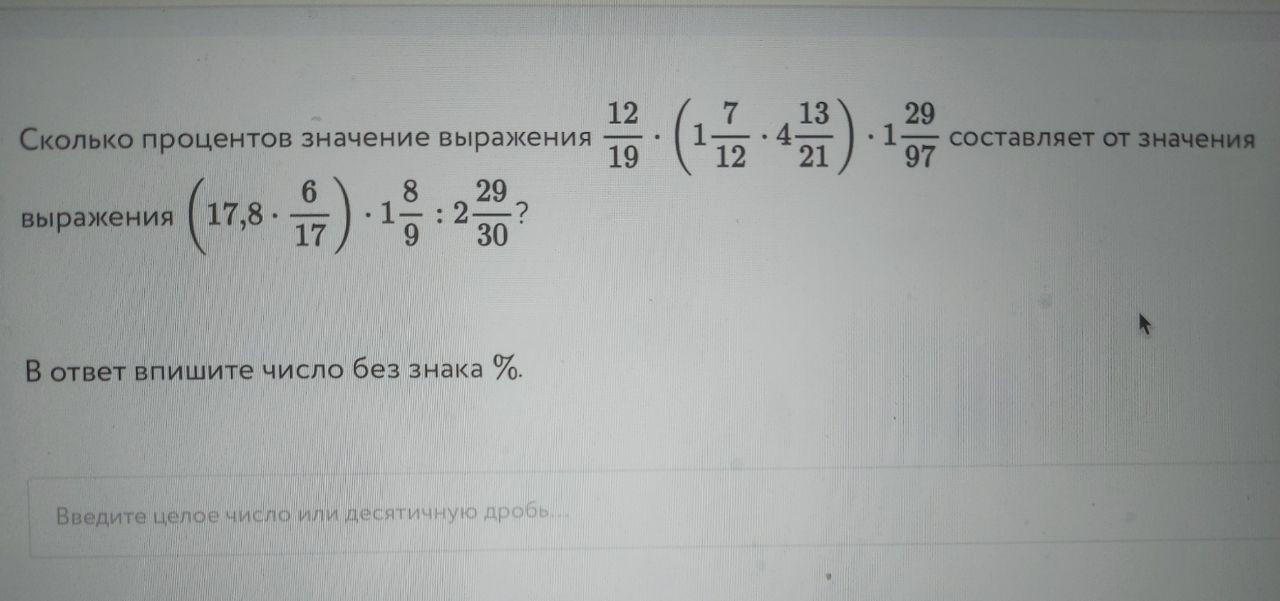 Сколько процентов значение выражения $\frac{12}{19} \cdot \left(1\frac{7}{12} \cdot 4\frac{13}{21}\right) \cdot 1\frac{29}{97}$ составляет от значения выражения $\left(17,8 \cdot \frac{6}{17}\right) \cdot 1\frac{8}{9} : 2\frac{29}{30}$?

В ответ впишите число без знака %.

Введите целое число или десятичную дробь...